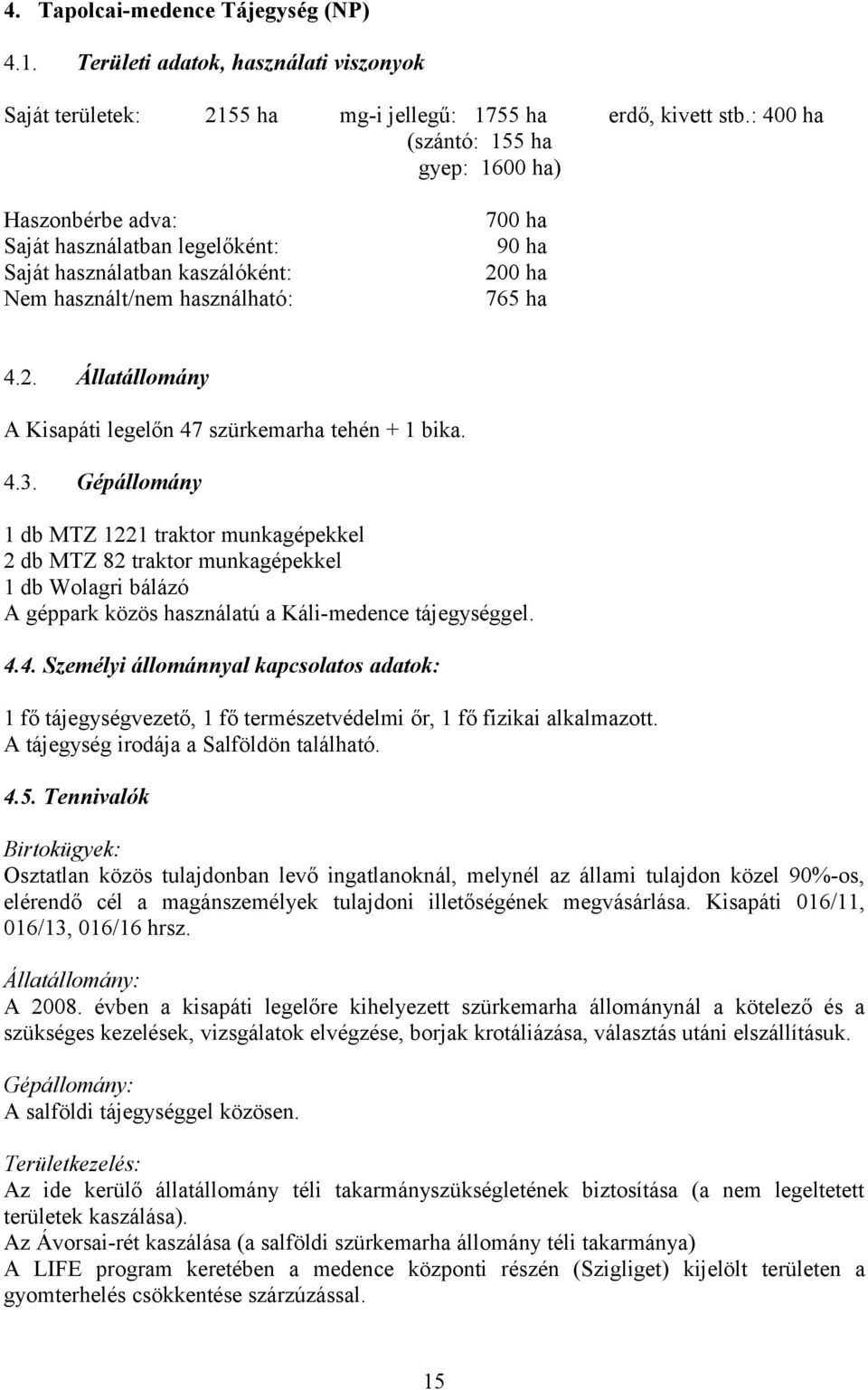 4. Tapolcai-medence Tájegység (NP)

4.1. Területi adatok, használati viszonyok

Saját területek: 2155 ha mg-i jellegű: 1755 ha erdő, kivett stb.: 400 ha
(szántó: 155 ha
gyep: 1600 ha)

Haszonbérbe adva: 700 ha
Saját használatban legelőként: 90 ha
Saját használatban kaszálóként: 200 ha
Nem használt/nem használható: 765 ha

4.2. Állatállomány

A Kisapáti legelőn 47 szürkemarha tehén + 1 bika.

4.3. Gépállomány

1 db MTZ 1221 traktor munkagépekkel
2 db MTZ 82 traktor munkagépekkel
1 db Wolagri bálázó
A géppark közös használatú a Káli-medence tájegységgel.

4.4. Személyi állománnyal kapcsolatos adatok:

1 fő tájegységvezető, 1 fő természetvédelmi őr, 1 fő fizikai alkalmazott.
A tájegység irodája a Salföldön található.

4.5. Tennivalók

Birtokügyek:
Osztatlan közös tulajdonban levő ingatlanoknál, melynél az állami tulajdon közel 90%-os, elérendő cél a magánszemélyek tulajdoni illetőségének megvásárlása. Kisapáti 016/11, 016/13, 016/16 hrsz.

Állatállomány:
A 2008. évben a kisapáti legelőre kihelyezett szürkemarha állománynál a kötelező és a szükséges kezelések, vizsgálatok elvégzése, borjak krotáliázása, választás utáni elszállításuk.

Gépállomány:
A salföldi tájegységgel közösen.

Területkezelés:
Az ide kerülő állatállomány téli takarmányszükségletének biztosítása (a nem legeltetett területek kaszálása).
Az Ávorsai-rét kaszálása (a salföldi szürkemarha állomány téli takarmánya)
A LIFE program keretében a medence központi részén (Szigliget) kijelölt területen a gyomterhelés csökkentése szárzúzással.

15